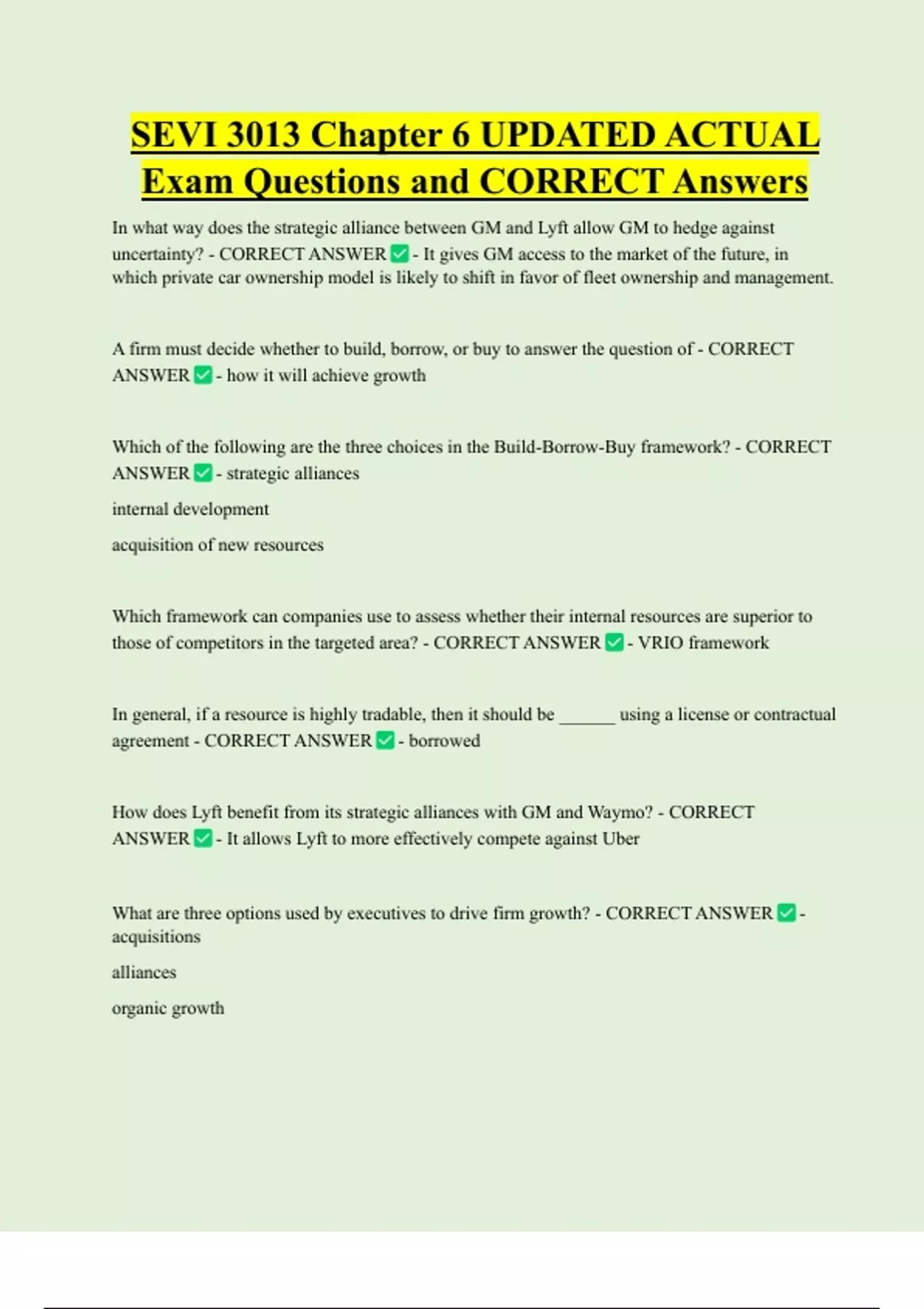 SEVI 3013 Chapter 6 UPDATED ACTUAL Exam Questions and CORRECT Answers

In what way does the strategic alliance between GM and Lyft allow GM to hedge against uncertainty? - CORRECT ANSWER ✅ - It gives GM access to the market of the future, in which private car ownership model is likely to shift in favor of fleet ownership and management.

A firm must decide whether to build, borrow, or buy to answer the question of - CORRECT ANSWER ✅ - how it will achieve growth

Which of the following are the three choices in the Build-Borrow-Buy framework? - CORRECT ANSWER ✅ - strategic alliances

internal development

acquisition of new resources

Which framework can companies use to assess whether their internal resources are superior to those of competitors in the targeted area? - CORRECT ANSWER ✅ - VRIO framework

In general, if a resource is highly tradable, then it should be ______ using a license or contractual agreement - CORRECT ANSWER ✅ - borrowed

How does Lyft benefit from its strategic alliances with GM and Waymo? - CORRECT ANSWER ✅ - It allows Lyft to more effectively compete against Uber

What are three options used by executives to drive firm growth? - CORRECT ANSWER ✅ - acquisitions

alliances

organic growth